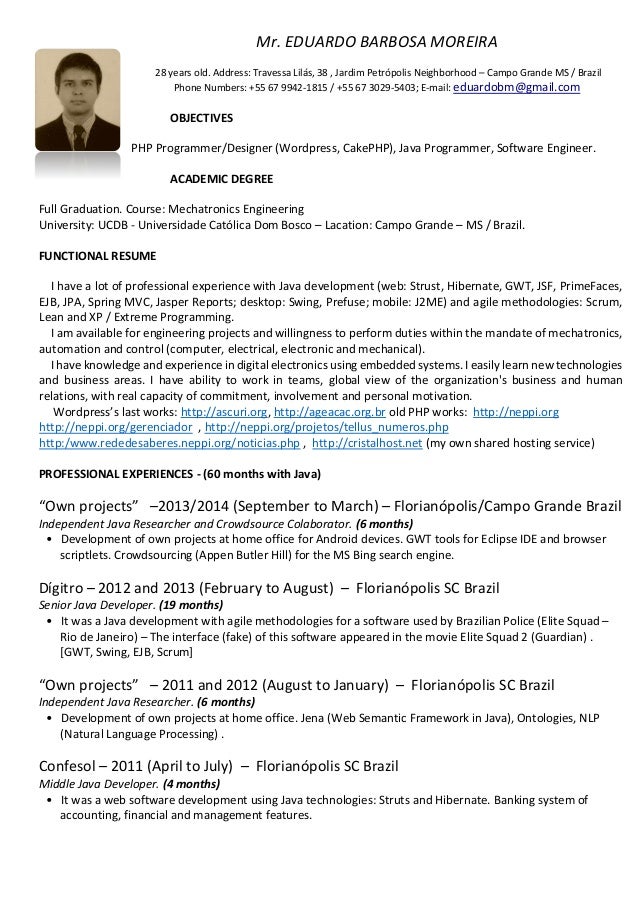 Mr. EDUARDO BARBOSA MOREIRA

28 years old. Address: Travessa Lilás, 38 , Jardim Petrópolis Neighborhood – Campo Grande MS / Brazil
Phone Numbers: +55 67 9942-1815 / +55 67 3029-5403; E-mail: eduardobm@gmail.com

OBJECTIVES

PHP Programmer/Designer (Wordpress, CakePHP), Java Programmer, Software Engineer.

ACADEMIC DEGREE

Full Graduation. Course: Mechatronics Engineering
University: UCDB - Universidade Católica Dom Bosco – Lacation: Campo Grande – MS / Brazil.

FUNCTIONAL RESUME

I have a lot of professional experience with Java development (web: Strust, Hibernate, GWT, JSF, PrimeFaces, EJB, JPA, Spring MVC, Jasper Reports; desktop: Swing, Prefuse; mobile: J2ME) and agile methodologies: Scrum, Lean and XP / Extreme Programming.
I am available for engineering projects and willingness to perform duties within the mandate of mechatronics, automation and control (computer, electrical, electronic and mechanical).
I have knowledge and experience in digital electronics using embedded systems. I easily learn new technologies and business areas. I have ability to work in teams, global view of the organization's business and human relations, with real capacity of commitment, involvement and personal motivation.
Wordpress's last works: http://ascuri.org, http://ageacac.org.br old PHP works: http://neppi.org http://neppi.org/gerenciador , http://neppi.org/projetos/tellus_numeros.php http:/www.rededesaberes.neppi.org/noticias.php , http://cristalhost.net (my own shared hosting service)

PROFESSIONAL EXPERIENCES - (60 months with Java)

"Own projects" –2013/2014 (September to March) – Florianópolis/Campo Grande Brazil
Independent Java Researcher and Crowdsource Colaborator. (6 months)
• Development of own projects at home office for Android devices. GWT tools for Eclipse IDE and browser scriptlets. Crowdsourcing (Appen Butler Hill) for the MS Bing search engine.

Dígitro – 2012 and 2013 (February to August) – Florianópolis SC Brazil
Senior Java Developer. (19 months)
• It was a Java development with agile methodologies for a software used by Brazilian Police (Elite Squad – Rio de Janeiro) – The interface (fake) of this software appeared in the movie Elite Squad 2 (Guardian) . [GWT, Swing, EJB, Scrum]

"Own projects" – 2011 and 2012 (August to January) – Florianópolis SC Brazil
Independent Java Researcher. (6 months)
• Development of own projects at home office. Jena (Web Semantic Framework in Java), Ontologies, NLP (Natural Language Processing) .

Confesol – 2011 (April to July) – Florianópolis SC Brazil
Middle Java Developer. (4 months)
• It was a web software development using Java technologies: Struts and Hibernate. Banking system of accounting, financial and management features.